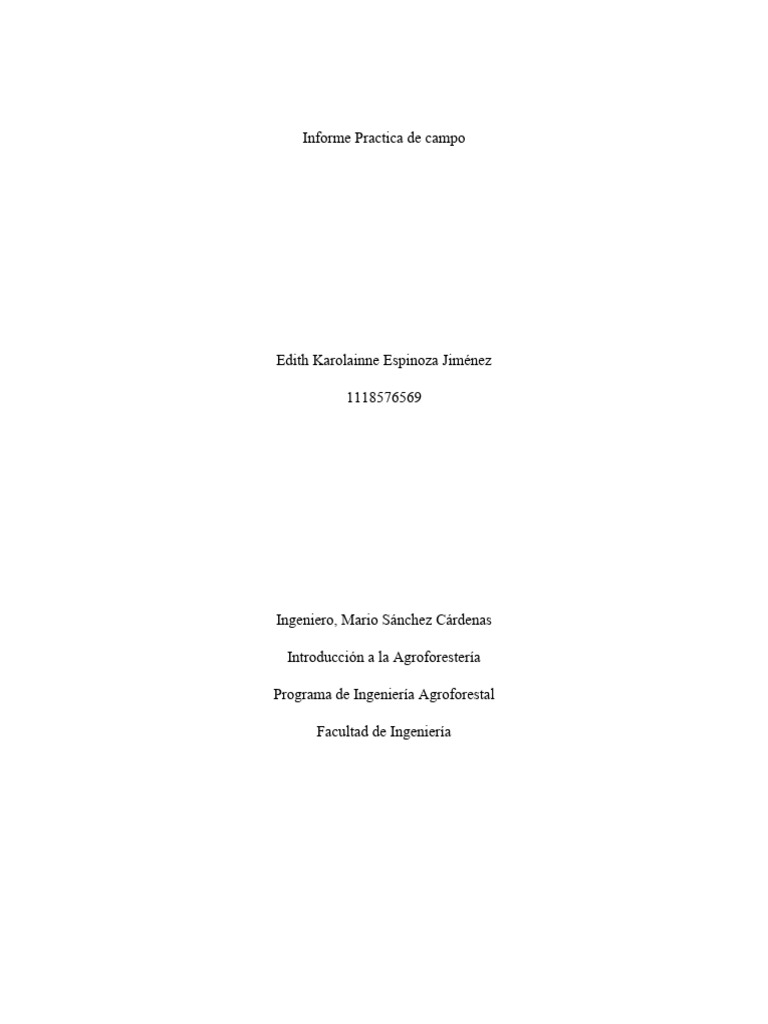 Informe Practica de campo

Edith Karolainne Espinoza Jiménez

1118576569

Ingeniero, Mario Sánchez Cárdenas

Introducción a la Agroforestería

Programa de Ingeniería Agroforestal

Facultad de Ingeniería